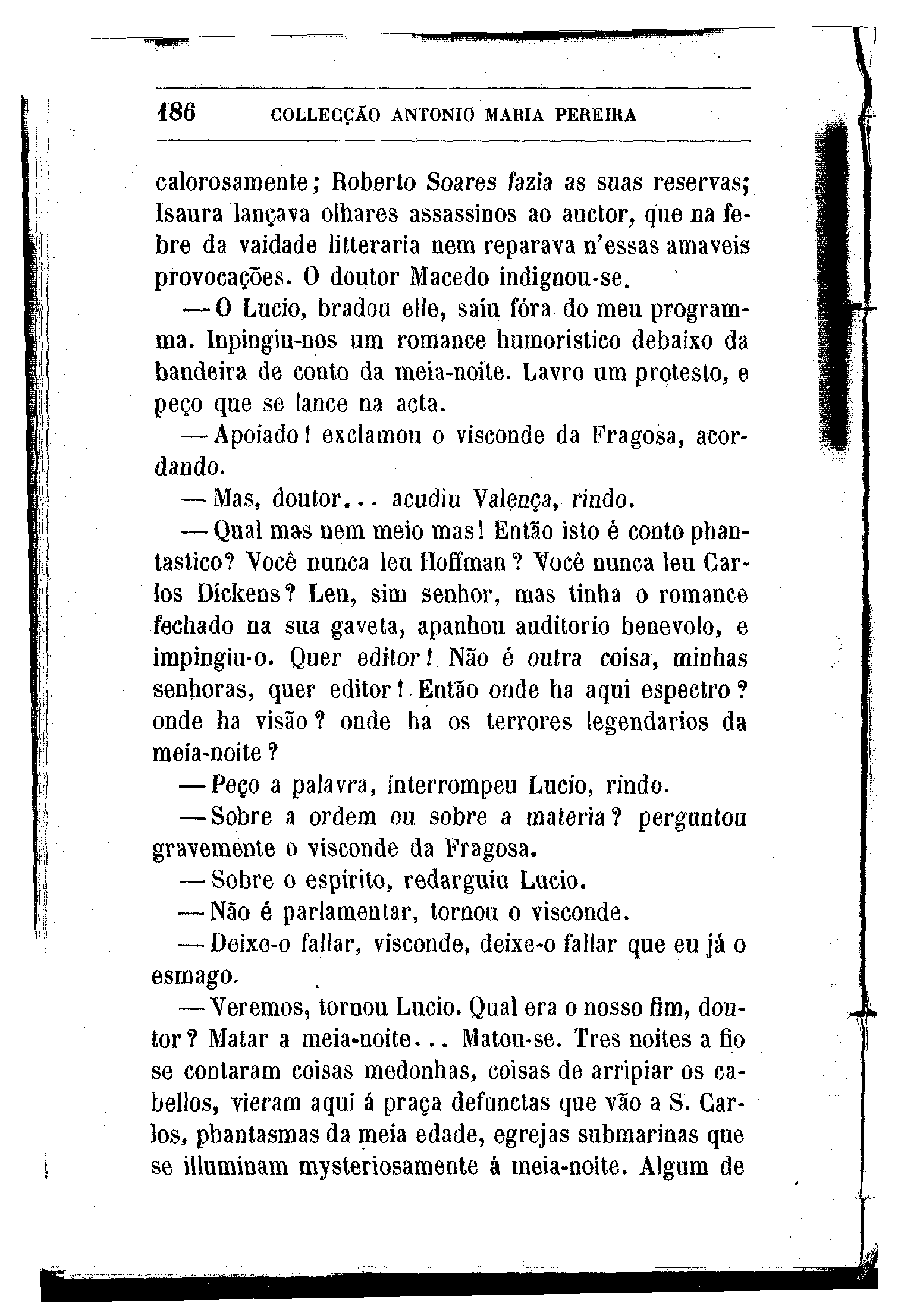 186 COLLECÇÃO ANTONIO MARIA PEREIRA

calorosamente; Roberto Soares fazia as suas reservas; Isaura lançava olhares assassinos ao auctor, que na febre da vaidade litteraria nem reparava n'essas amaveis provocações. O doutor Macedo indignou-se.

— O Lucio, bradou elle, saíu fóra do meu programma. Inpingiu-nos um romance humoristico debaixo da bandeira de conto da meia-noite. Lavro um protesto, e peço que se lance na acta.

— Apoiado! exclamou o visconde da Fragosa, acordando.

— Mas, doutor... acudiu Valença, rindo.

— Qual mas nem meio mas! Então isto é conto phantastico? Você nunca leu Hoffman? Você nunca leu Carlos Dickens? Leu, sim senhor, mas tinha o romance fechado na sua gaveta, apanhou auditorio benevolo, e impingiu-o. Quer editor! Não é outra coisa, minhas senhoras, quer editor! Então onde ha aqui espectro? onde ha visão? onde ha os terrores legendarios da meia-noite?

— Peço a palavra, interrompeu Lucio, rindo.

— Sobre a ordem ou sobre a materia? perguntou gravemente o visconde da Fragosa.

— Sobre o espirito, redarguiu Lucio.

— Não é parlamentar, tornou o visconde.

— Deixe-o fallar, visconde, deixe-o fallar que eu já o esmago.

— Veremos, tornou Lucio. Qual era o nosso fim, doutor? Matar a meia-noite... Matou-se. Tres noites a fio se contaram coisas medonhas, coisas de arripiar os cabellos, vieram aqui á praça defunctas que vão a S. Carlos, phantasmas da meia edade, egrejas submarinas que se illuminam mysteriosamente á meia-noite. Algum de